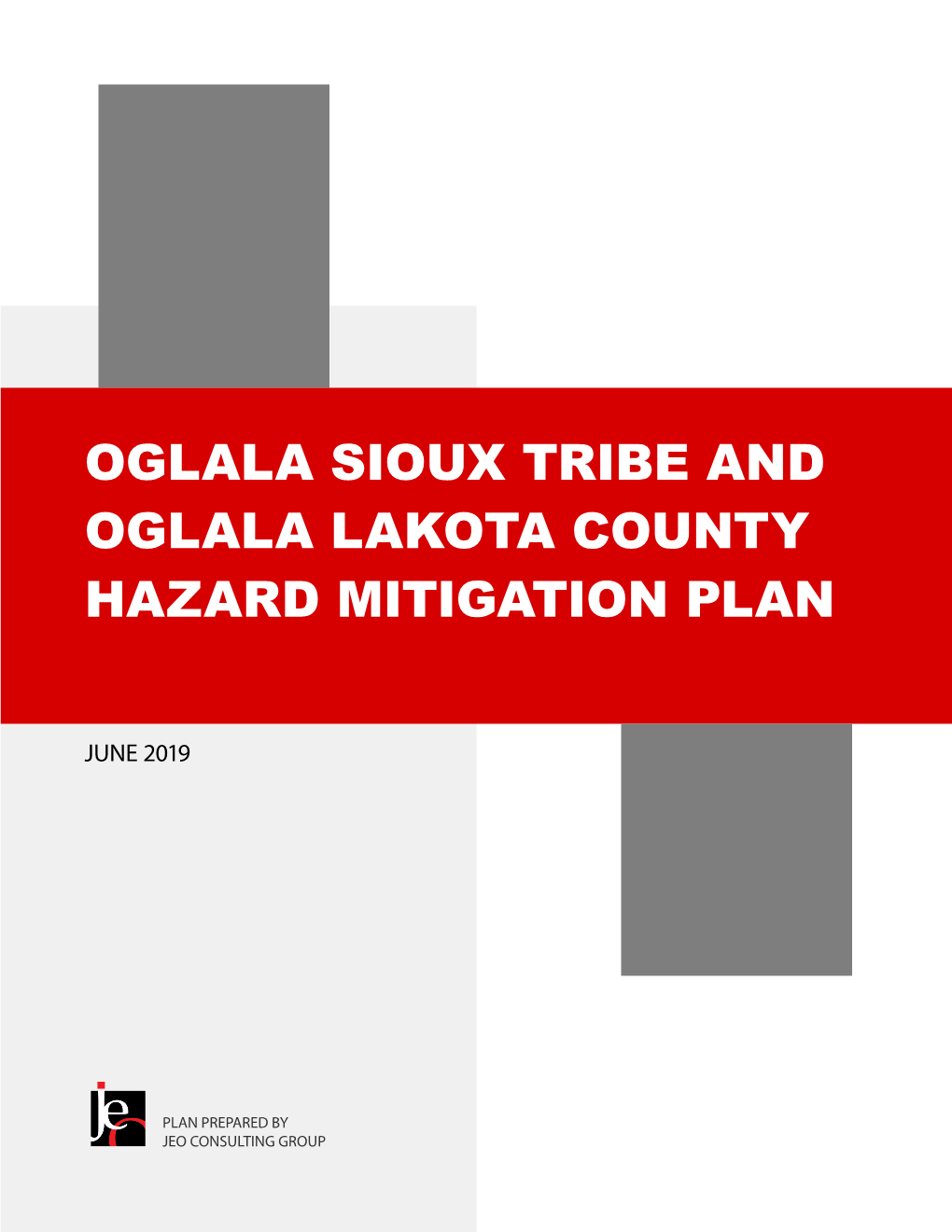 OGLALA SIOUX TRIBE AND OGLALA LAKOTA COUNTY HAZARD MITIGATION PLAN

JUNE 2019

jeo

PLAN PREPARED BY
JEO CONSULTING GROUP